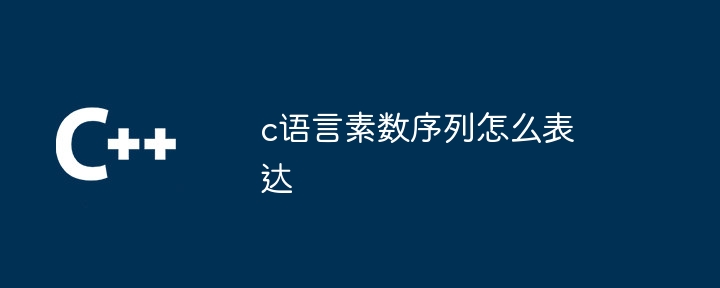 C++

c语言素数序列怎么表达